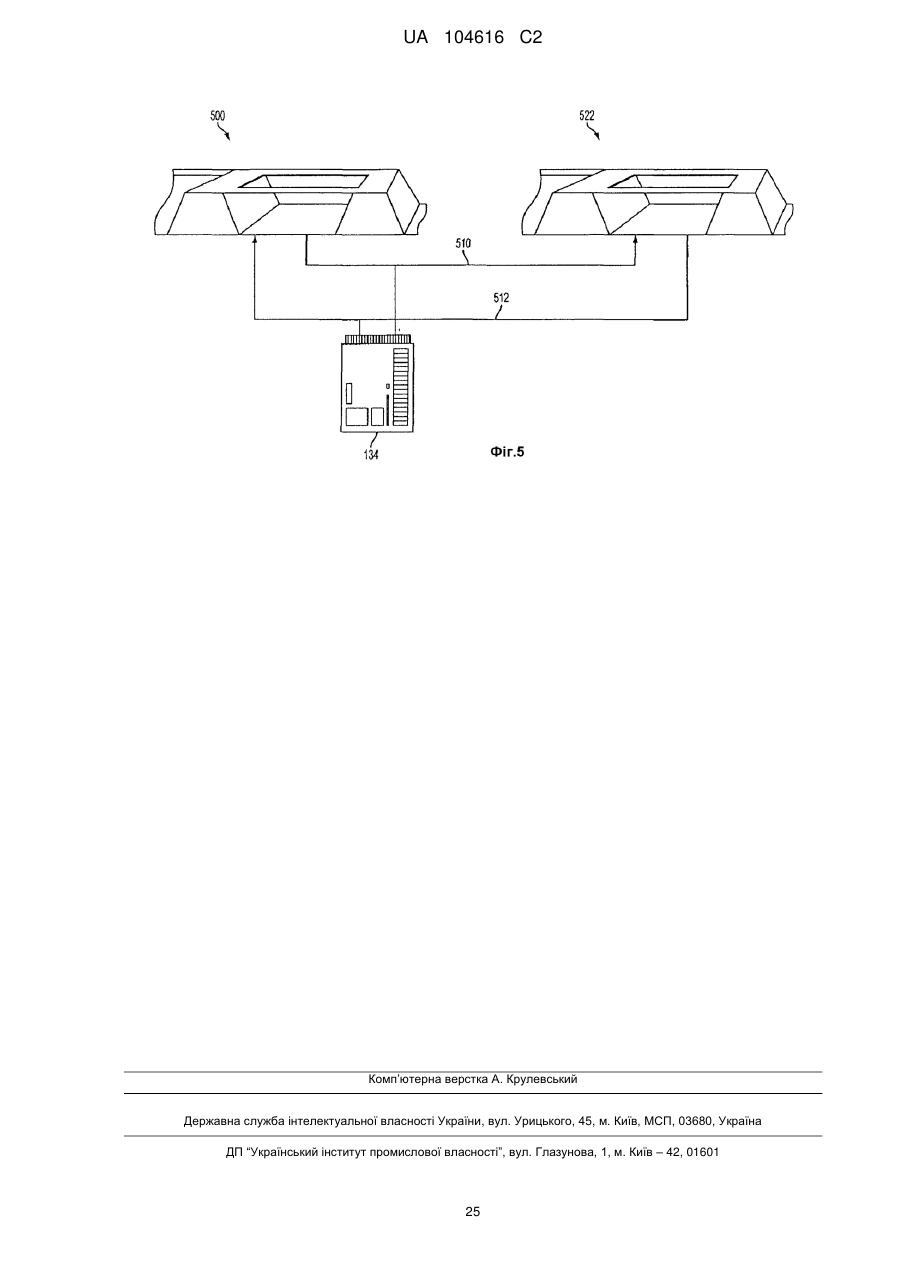 UA 104616 C2

500

522

510

512

134

Фіг.5

Комп'ютерна верстка А. Крулевський

Державна служба інтелектуальної власності України, вул. Урицького, 45, м. Київ, МСП, 03680, Україна

ДП "Український інститут промислової власності", вул. Глазунова, 1, м. Київ – 42, 01601

25